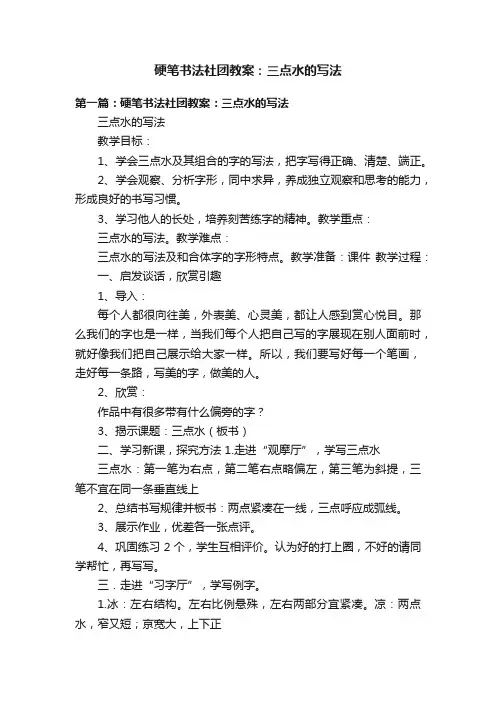 硬笔书法社团教案：三点水的写法

第一篇：硬笔书法社团教案：三点水的写法

三点水的写法

教学目标：

1、学会三点水及其组合的字的写法，把字写得正确、清楚、端正。

2、学会观察、分析字形，同中求异，养成独立观察和思考的能力，形成良好的书写习惯。

3、学习他人的长处，培养刻苦练字的精神。教学重点：

三点水的写法。教学难点：

三点水的写法及和合体字的字形特点。教学准备：课件 教学过程：

一、启发谈话，欣赏引趣

1、导入：

每个人都很向往美，外表美、心灵美，都让人感到赏心悦目。那么我们的字也是一样，当我们每个人把自己写的字展现在别人面前时，就好像我们把自己展示给大家一样。所以，我们要写好每一个笔画，走好每一条路，写美的字，做美的人。

2、欣赏：

作品中有很多带有什么偏旁的字？

3、揭示课题：三点水（板书）

二、学习新课，探究方法 1.走进“观摩厅”，学写三点水

三点水：第一笔为右点，第二笔右点略偏左，第三笔为斜提，三笔不宜在同一条垂直线上

2、总结书写规律并板书：两点紧凑在一线，三点呼应成弧线。

3、展示作业，优差各一张点评。

4、巩固练习 2 个，学生互相评价。认为好的打上圈，不好的请同学帮忙，再写写。

三．走进“习字厅”，学写例字。

1.冰：左右结构。左右比例悬殊，左右两部分宜紧凑。凉：两点水，窄又短；京宽大，上下正